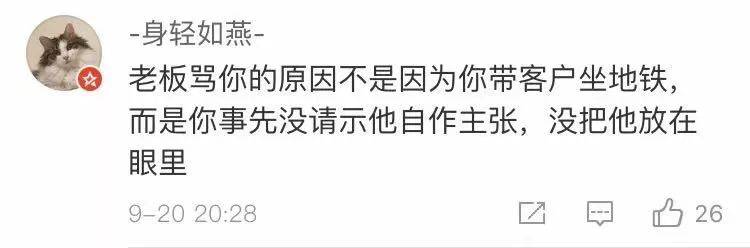 -身轻如燕-

老板骂你的原因不是因为你带客户坐地铁，而是你事先没请示他自作主张，没把他放在眼里

9-20 20:28

26